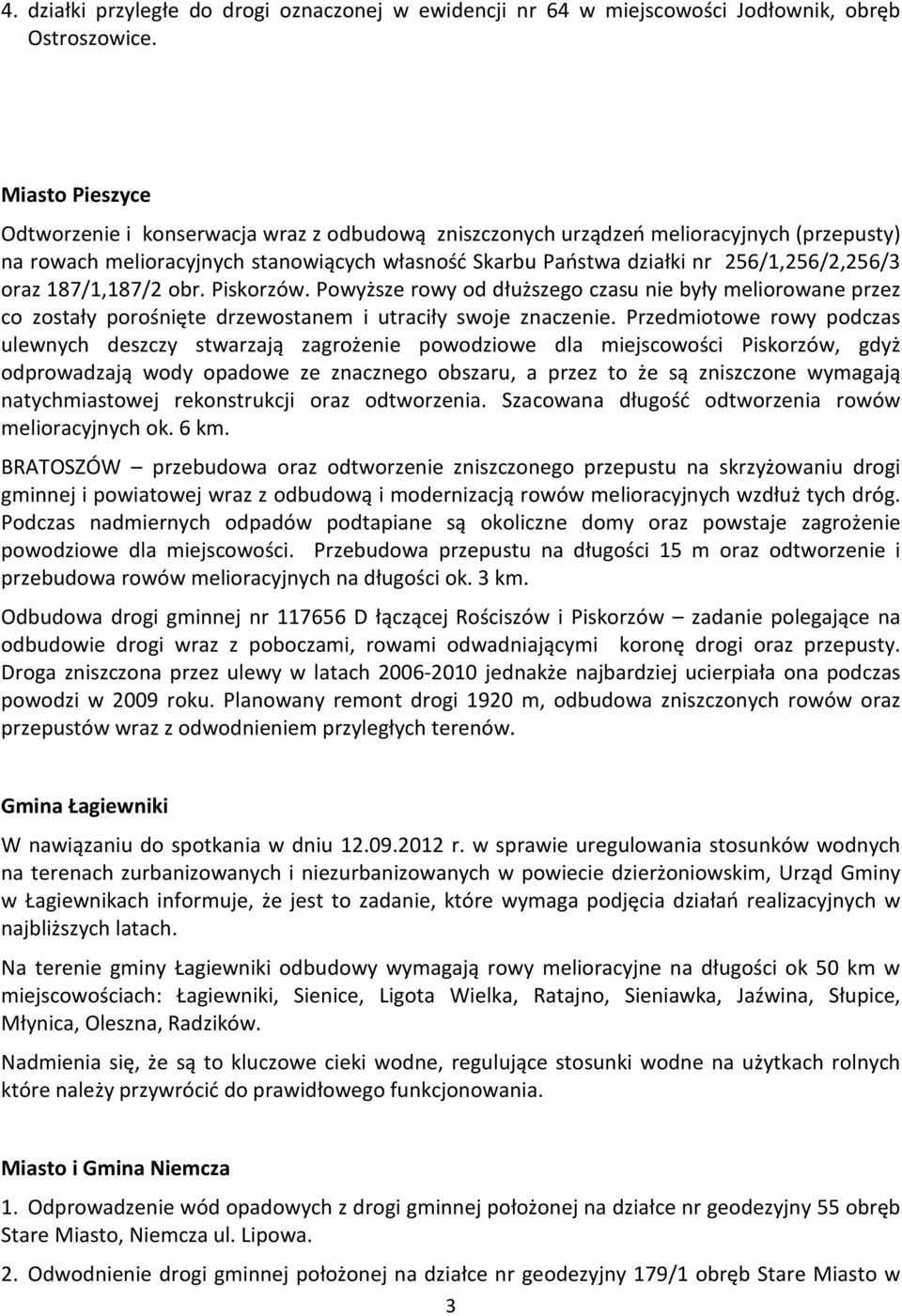 4. działki przyległe do drogi oznaczonej w ewidencji nr 64 w miejscowości Jodłownik, obręb Ostroszowice.

Miasto Pieszyce

Odtworzenie i konserwacja wraz z odbudową zniszczonych urządzeń melioracyjnych (przepusty) na rowach melioracyjnych stanowiących własność Skarbu Państwa działki nr 256/1,256/2,256/3 oraz 187/1,187/2 obr. Piskorzów. Powyższe rowy od dłuższego czasu nie były meliorowane przez co zostały porośnięte drzewostanem i utraciły swoje znaczenie. Przedmiotowe rowy podczas ulewnych deszczy stwarzają zagrożenie powodziowe dla miejscowości Piskorzów, gdyż odprowadzają wody opadowe ze znacznego obszaru, a przez to że są zniszczone wymagają natychmiastowej rekonstrukcji oraz odtworzenia. Szacowana długość odtworzenia rowów melioracyjnych ok. 6 km.

BRATOSZÓW – przebudowa oraz odtworzenie zniszczonego przepustu na skrzyżowaniu drogi gminnej i powiatowej wraz z odbudową i modernizacją rowów melioracyjnych wzdłuż tych dróg. Podczas nadmiernych odpadów podtapiane są okoliczne domy oraz powstaje zagrożenie powodziowe dla miejscowości. Przebudowa przepustu na długości 15 m oraz odtworzenie i przebudowa rowów melioracyjnych na długości ok. 3 km.

Odbudowa drogi gminnej nr 117656 D łączącej Rościszów i Piskorzów – zadanie polegające na odbudowie drogi wraz z poboczami, rowami odwadniającymi koronę drogi oraz przepusty. Droga zniszczona przez ulewy w latach 2006-2010 jednakże najbardziej ucierpiała ona podczas powodzi w 2009 roku. Planowany remont drogi 1920 m, odbudowa zniszczonych rowów oraz przepustów wraz z odwodnieniem przyległych terenów.

Gmina Łagiewniki

W nawiązaniu do spotkania w dniu 12.09.2012 r. w sprawie uregulowania stosunków wodnych na terenach zurbanizowanych i niezurbanizowanych w powiecie dzierżoniowskim, Urząd Gminy w Łagiewnikach informuje, że jest to zadanie, które wymaga podjęcia działań realizacyjnych w najbliższych latach.

Na terenie gminy Łagiewniki odbudowy wymagają rowy melioracyjne na długości ok 50 km w miejscowościach: Łagiewniki, Sienice, Ligota Wielka, Ratajno, Sieniawka, Jaźwina, Słupice, Młynica, Oleszna, Radzików.

Nadmienia się, że są to kluczowe cieki wodne, regulujące stosunki wodne na użytkach rolnych które należy przywrócić do prawidłowego funkcjonowania.

Miasto i Gmina Niemcza

1. Odprowadzenie wód opadowych z drogi gminnej położonej na działce nr geodezyjny 55 obręb Stare Miasto, Niemcza ul. Lipowa.

2. Odwodnienie drogi gminnej położonej na działce nr geodezyjny 179/1 obręb Stare Miasto w

3